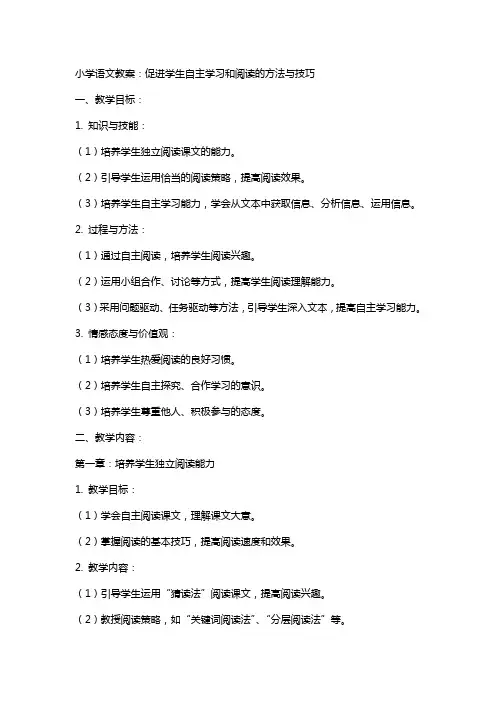 小学语文教案：促进学生自主学习和阅读的方法与技巧

一、教学目标：

1. 知识与技能：

（1）培养学生独立阅读课文的能力。

（2）引导学生运用恰当的阅读策略，提高阅读效果。

（3）培养学生自主学习能力，学会从文本中获取信息、分析信息、运用信息。

2. 过程与方法：

（1）通过自主阅读，培养学生阅读兴趣。

（2）运用小组合作、讨论等方式，提高学生阅读理解能力。

（3）采用问题驱动、任务驱动等方法，引导学生深入文本，提高自主学习能力。

3. 情感态度与价值观：

（1）培养学生热爱阅读的良好习惯。

（2）培养学生自主探究、合作学习的意识。

（3）培养学生尊重他人、积极参与的态度。

二、教学内容：

第一章：培养学生独立阅读能力

1. 教学目标：

（1）学会自主阅读课文，理解课文大意。

（2）掌握阅读的基本技巧，提高阅读速度和效果。

2. 教学内容：

（1）引导学生运用“猜读法”阅读课文，提高阅读兴趣。

（2）教授阅读策略，如“关键词阅读法”、“分层阅读法”等。